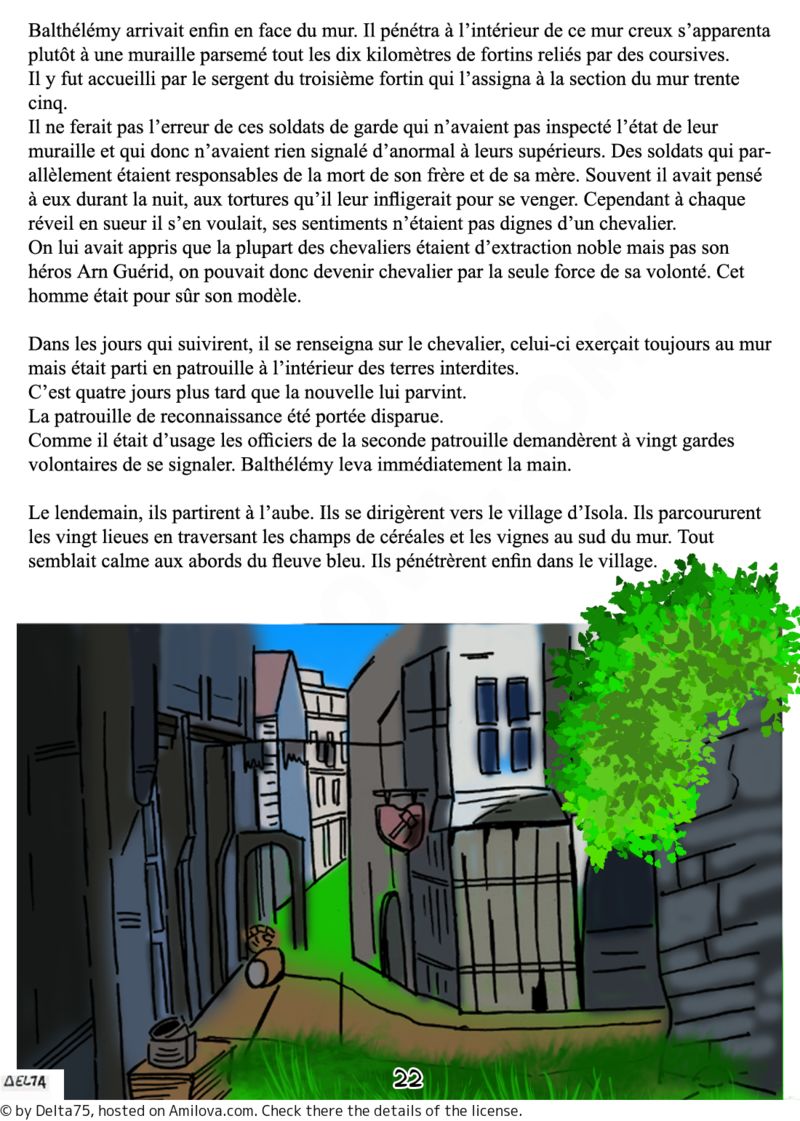 Balthélémy arrivait enfin en face du mur. Il pénétra à l'intérieur de ce mur creux s'apparenta plutôt à une muraille parsemé tout les dix kilomètres de fortins reliés par des coursives.
Il y fut accueilli par le sergent du troisième fortin qui l'assigna à la section du mur trente cinq.
Il ne ferait pas l'erreur de ces soldats de garde qui n'avaient pas inspecté l'état de leur muraille et qui donc n'avaient rien signalé d'anormal à leurs supérieurs. Des soldats qui parallèlement étaient responsables de la mort de son frère et de sa mère. Souvent il avait pensé à eux durant la nuit, aux tortures qu'il leur infligerait pour se venger. Cependant à chaque réveil en sueur il s'en voulait, ses sentiments n'étaient pas dignes d'un chevalier.
On lui avait appris que la plupart des chevaliers étaient d'extraction noble mais pas son héros Arn Guérid, on pouvait donc devenir chevalier par la seule force de sa volonté. Cet homme était pour sûr son modèle.

Dans les jours qui suivirent, il se renseigna sur le chevalier, celui-ci exerçait toujours au mur mais était parti en patrouille à l'intérieur des terres interdites.
C'est quatre jours plus tard que la nouvelle lui parvint.
La patrouille de reconnaissance été portée disparue.
Comme il était d'usage les officiers de la seconde patrouille demandèrent à vingt gardes volontaires de se signaler. Balthélémy leva immédiatement la main.

Le lendemain, ils partirent à l'aube. Ils se dirigèrent vers le village d'Isola. Ils parcoururent les vingt lieues en traversant les champs de céréales et les vignes au sud du mur. Tout semblait calme aux abords du fleuve bleu. Ils pénétrèrent enfin dans le village.

DELTA

22

© by Delta75, hosted on Amilova.com. Check there the details of the license.